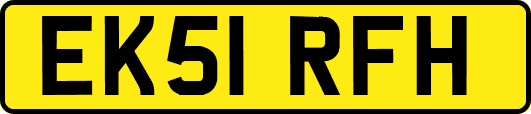 EK51 RFH